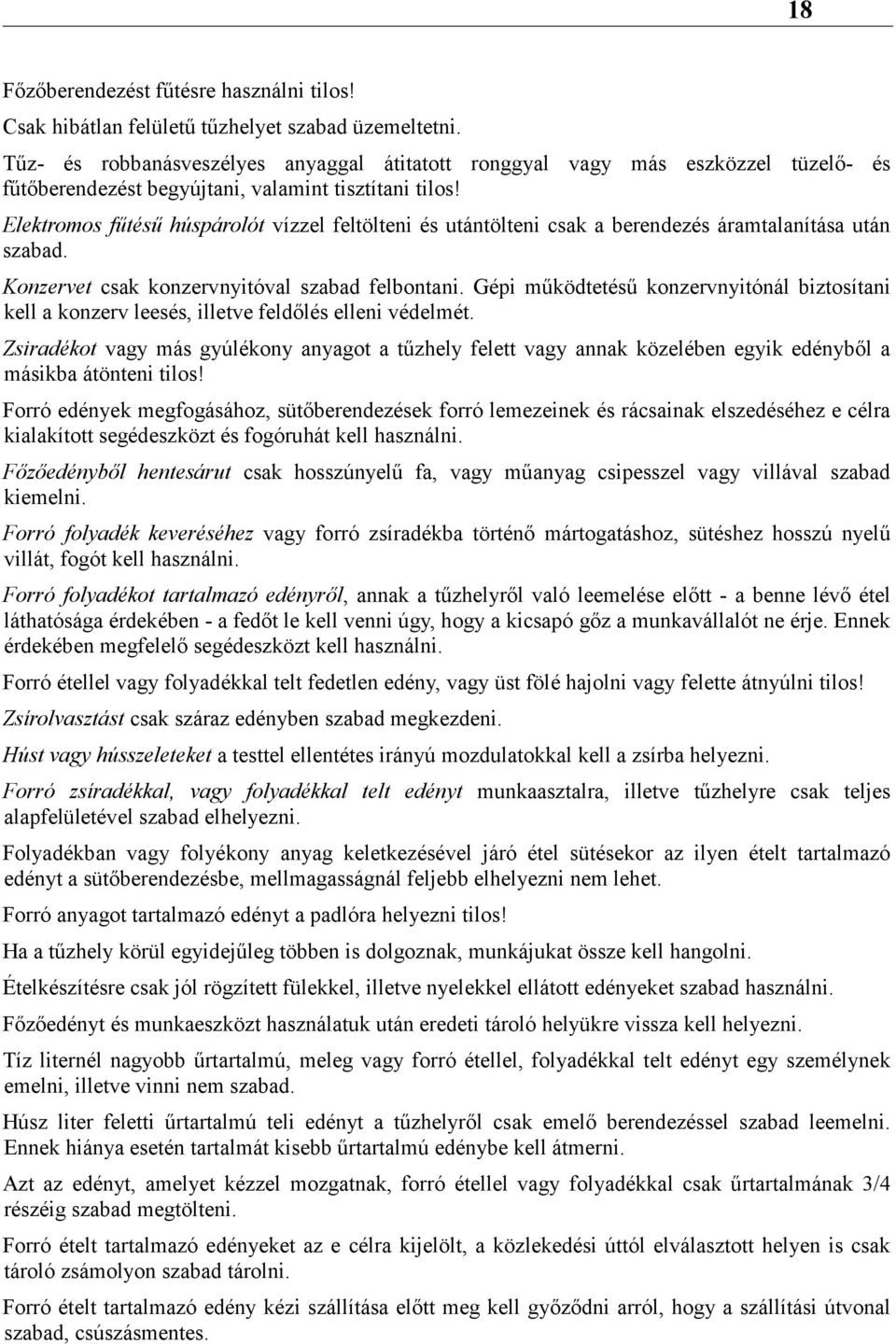 18

Főzőberendezést fűtésre használni tilos!

Csak hibátlan felületű tűzhelyet szabad üzemeltetni.

Tűz- és robbanásveszélyes anyaggal átitatott ronggyal vagy más eszközzel tüzelő- és fűtőberendezést begyújtani, valamint tisztítani tilos!

Elektromos fűtésű húspárolót vízzel feltölteni és utántölteni csak a berendezés áramtalanítása után szabad.

Konzervet csak konzervnyitóval szabad felbontani. Gépi működtetésű konzervnyitónál biztosítani kell a konzerv leesés, illetve feldőlés elleni védelmét.

Zsiradékot vagy más gyúlékony anyagot a tűzhely felett vagy annak közelében egyik edényből a másikba átönteni tilos!

Forró edények megfogásához, sütőberendezések forró lemezeinek és rácsainak elszedéséhez e célra kialakított segédeszközt és fogóruhát kell használni.

Főzőedényből hentesárut csak hosszúnyelű fa, vagy műanyag csipesszel vagy villával szabad kiemelni.

Forró folyadék keveréséhez vagy forró zsíradékba történő mártogatáshoz, sütéshez hosszú nyelű villát, fogót kell használni.

Forró folyadékot tartalmazó edényről, annak a tűzhelyről való leemelése előtt - a benne lévő étel láthatósága érdekében - a fedőt le kell venni úgy, hogy a kicsapó gőz a munkavállalót ne érje. Ennek érdekében megfelelő segédeszközt kell használni.

Forró étellel vagy folyadékkal telt fedetlen edény, vagy üst fölé hajolni vagy felette átnyúlni tilos!

Zsírolvasztást csak száraz edényben szabad megkezdeni.

Húst vagy hússzeleteket a testtel ellentétes irányú mozdulatokkal kell a zsírba helyezni.

Forró zsíradékkal, vagy folyadékkal telt edényt munkaasztalra, illetve tűzhelyre csak teljes alapfelületével szabad elhelyezni.

Folyadékban vagy folyékony anyag keletkezésével járó étel sütésekor az ilyen ételt tartalmazó edényt a sütőberendezésbe, mellmagasságnál feljebb elhelyezni nem lehet.

Forró anyagot tartalmazó edényt a padlóra helyezni tilos!

Ha a tűzhely körül egyidejűleg többen is dolgoznak, munkájukat össze kell hangolni.

Ételkészítésre csak jól rögzített fülekkel, illetve nyelekkel ellátott edényeket szabad használni.

Főzőedényt és munkaeszközt használatuk után eredeti tároló helyükre vissza kell helyezni.

Tíz liternél nagyobb űrtartalmú, meleg vagy forró étellel, folyadékkal telt edényt egy személynek emelni, illetve vinni nem szabad.

Húsz liter feletti űrtartalmú teli edényt a tűzhelyről csak emelő berendezéssel szabad leemelni. Ennek hiánya esetén tartalmát kisebb űrtartalmú edénybe kell átmerni.

Azt az edényt, amelyet kézzel mozgatnak, forró étellel vagy folyadékkal csak űrtartalmának 3/4 részéig szabad megtölteni.

Forró ételt tartalmazó edényeket az e célra kijelölt, a közlekedési úttól elválasztott helyen is csak tároló zsámolyon szabad tárolni.

Forró ételt tartalmazó edény kézi szállítása előtt meg kell győződni arról, hogy a szállítási útvonal szabad, csúszásmentes.